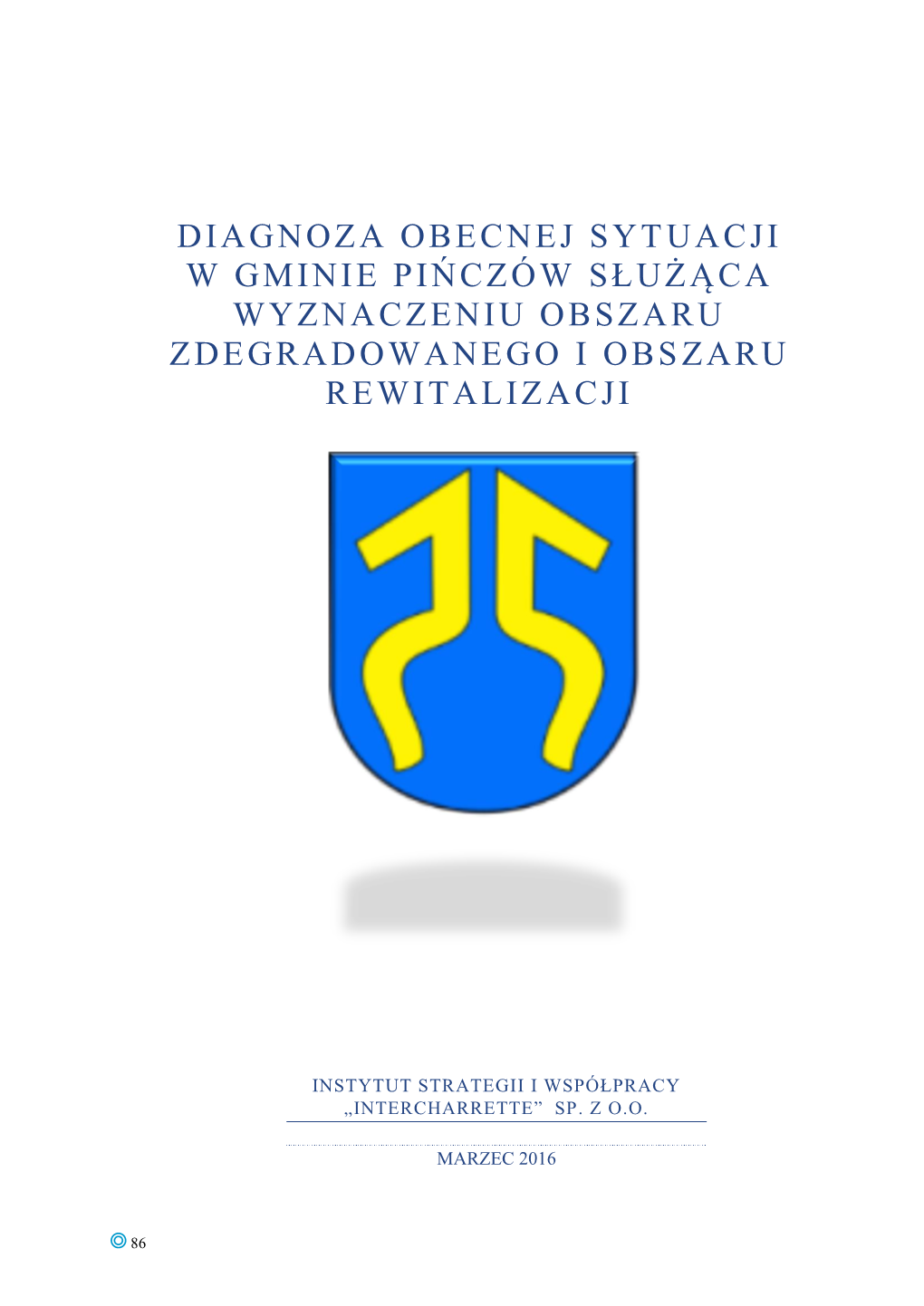 DIAGNOZA OBECNEJ SYTUACJI W GMINIE PIŃCZÓW SŁUŻĄCA WYZNACZENIU OBSZARU ZDEGRADOWANEGO I OBSZARU REWITALIZACJI

INSTYTUT STRATEGII I WSPÓŁPRACY „INTERCHARRETTE” SP. Z O.O.

MARZEC 2016

86